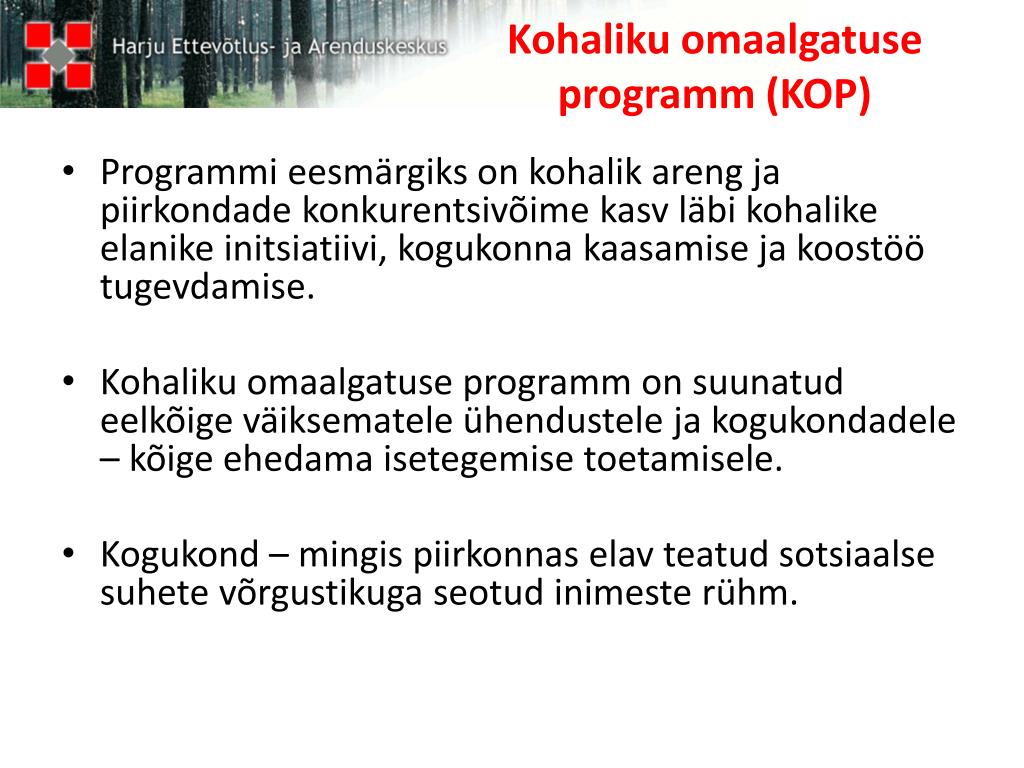 Harju Ettevõtlus- ja Arenduskeskus

Kohaliku omaalgatuse programm (KOP)

• Programmi eesmärgiks on kohalik areng ja piirkondade konkurentsivõime kasv läbi kohalike elanike initsiatiivi, kogukonna kaasamise ja koostöö tugevdamise.

• Kohaliku omaalgatuse programm on suunatud eelkõige väiksematele ühendustele ja kogukondadele – kõige ehedama isetegemise toetamisele.

• Kogukond – mingis piirkonnas elav teatud sotsiaalse suhete võrgustikuga seotud inimeste rühm.